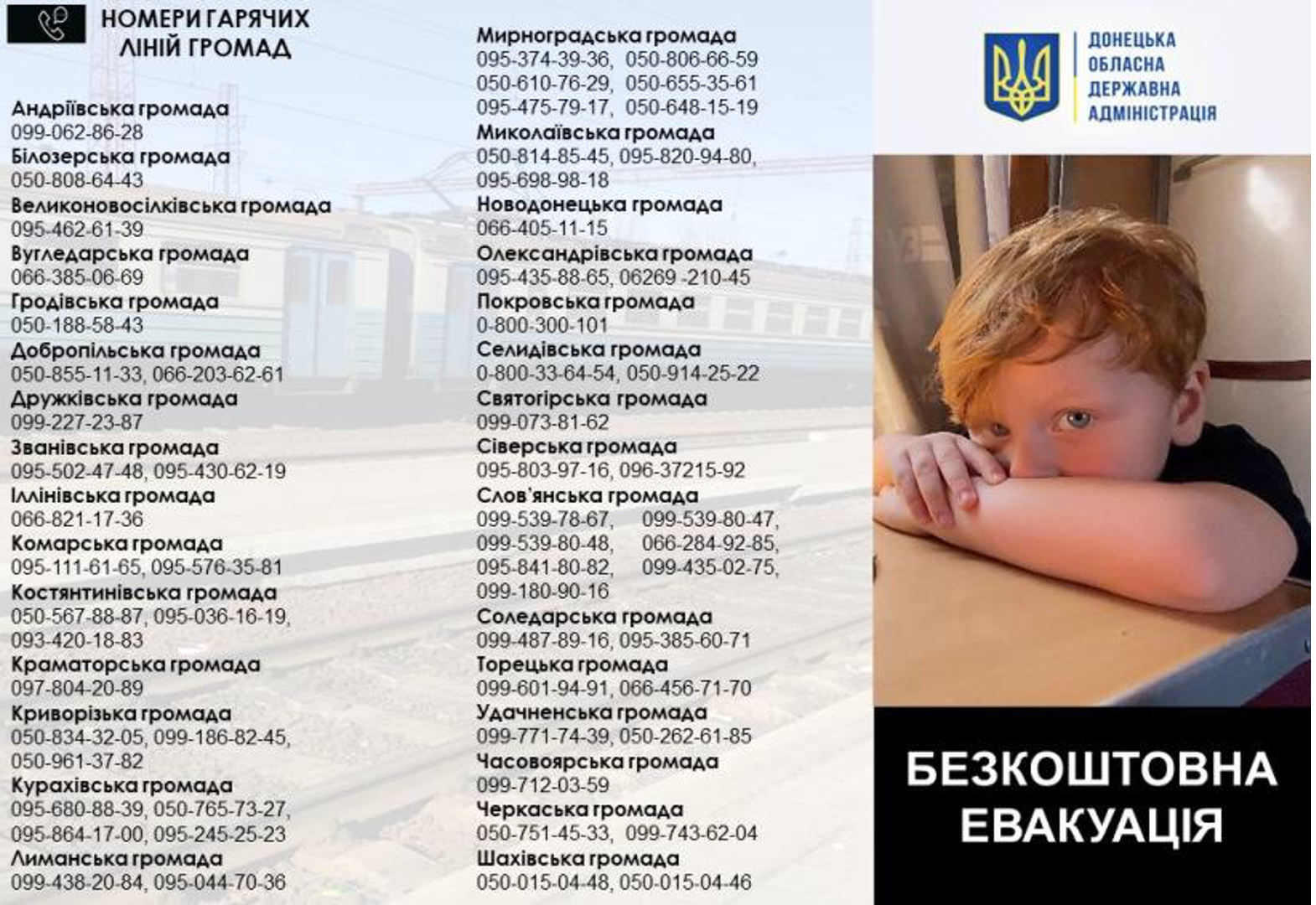 НОМЕРИ ГАРЯЧИХ ЛІНІЙ ГРОМАД

Андріївська громада
099-062-86-28
Білозерська громада
050-808-64-43
Великоновосілківська громада
095-462-61-39
Вугледарська громада
066-385-06-69
Гродівська громада
050-188-58-43
Добропільська громада
050-855-11-33, 066-203-62-61
Дружківська громада
099-227-23-87
Званівська громада
095-502-47-48, 095-430-62-19
Іллінівська громада
066-821-17-36
Комарська громада
095-111-61-65, 095-576-35-81
Костянтинівська громада
050-567-88-87, 095-036-16-19, 093-420-18-83
Краматорська громада
097-804-20-89
Криворізька громада
050-834-32-05, 099-186-82-45, 050-961-37-82
Курахівська громада
095-680-88-39, 050-765-73-27, 095-864-17-00, 095-245-25-23
Лиманська громада
099-438-20-84, 095-044-70-36

Мирноградська громада
095-374-39-36, 050-806-66-59
050-610-76-29, 050-655-35-61
095-475-79-17, 050-648-15-19
Миколаївська громада
050-814-85-45, 095-820-94-80, 095-698-98-18
Новодонецька громада
066-405-11-15
Олександрівська громада
095-435-88-65, 06269 -210-45
Покровська громада
0-800-300-101
Селидівська громада
0-800-33-64-54, 050-914-25-22
Святогірська громада
099-073-81-62
Сіверська громада
095-803-97-16, 096-37215-92
Слов'янська громада
099-539-78-67, 099-539-80-47,
099-539-80-48, 066-284-92-85,
095-841-80-82, 099-435-02-75,
099-180-90-16
Соледарська громада
099-487-89-16, 095-385-60-71
Торецька громада
099-601-94-91, 066-456-71-70
Удачненська громада
099-771-74-39, 050-262-61-85
Часовоярська громада
099-712-03-59
Черкаська громада
050-751-45-33, 099-743-62-04
Шахівська громада
050-015-04-48, 050-015-04-46

ДОНЕЦЬКА ОБЛАСНА ДЕРЖАВНА АДМІНІСТРАЦІЯ

БЕЗКОШТОВНА ЕВАКУАЦІЯ